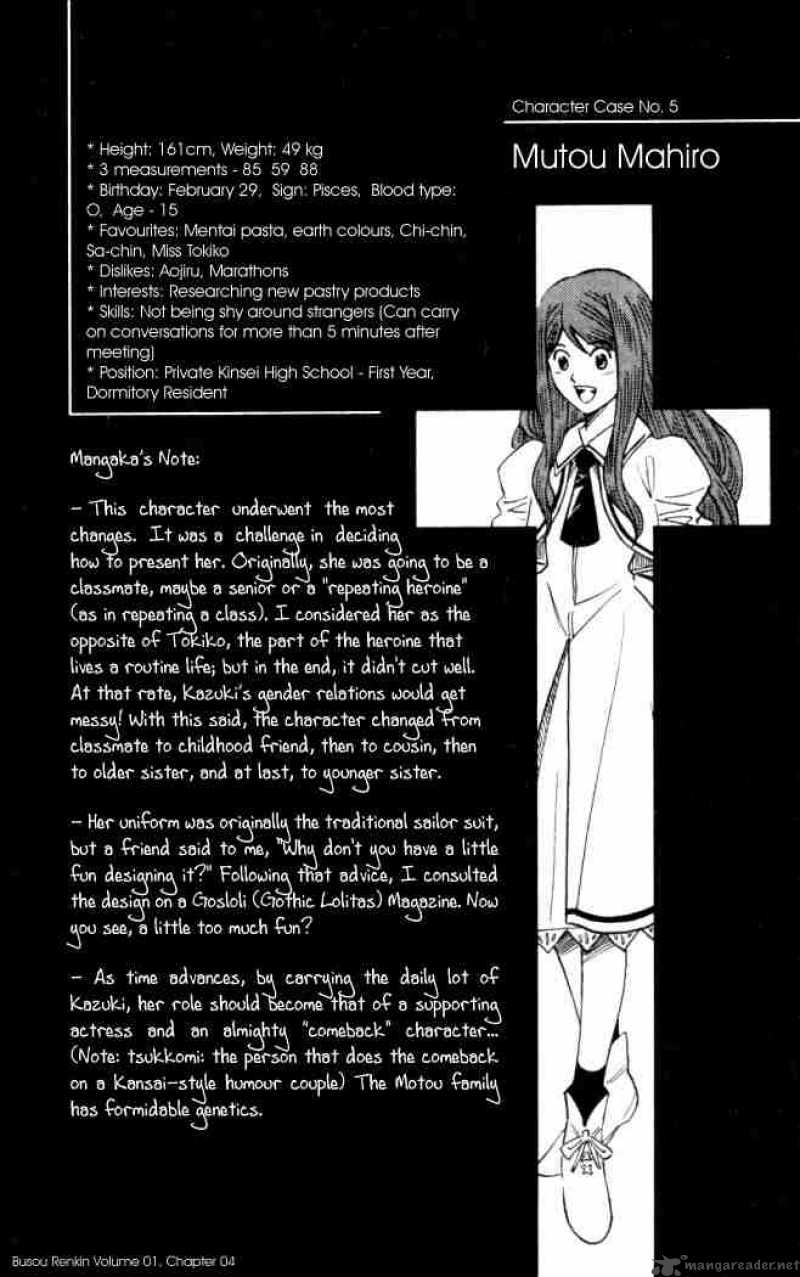 Character Case No. 5

Mutou Mahiro

* Height: 161cm, Weight: 49 kg
* 3 measurements - 85 59 88
* Birthday: February 29, Sign: Pisces, Blood type: O, Age - 15
* Favourites: Mentai pasta, earth colours, Chi-chin, Sa-chin, Miss Tokiko
* Dislikes: Aojiru, Marathons
* Interests: Researching new pastry products
* Skills: Not being shy around strangers (Can carry on conversations for more than 5 minutes after meeting)
* Position: Private Kinsei High School - First Year, Dormitory Resident

Mangaka's Note:

- This character underwent the most changes. It was a challenge in deciding how to present her. Originally, she was going to be a classmate, maybe a senior or a "repeating heroine" (as in repeating a class). I considered her as the opposite of Tokiko, the part of the heroine that lives a routine life; but in the end, it didn't cut well. At that rate, Kazuki's gender relations would get messy! With this said, the character changed from classmate to childhood friend, then to cousin, then to older sister, and at last, to younger sister.

- Her uniform was originally the traditional sailor suit, but a friend said to me, "Why don't you have a little fun designing it?" Following that advice, I consulted the design on a Gosloli (Gothic Lolitas) Magazine. Now you see, a little too much fun?

- As time advances, by carrying the daily lot of Kazuki, her role should become that of a supporting actress and an almighty "comeback" character... (Note: tsukkomi: the person that does the comeback on a Kansai-style humour couple) The Motou family has formidable genetics.

Busou Renkin Volume 01, Chapter 04

mangareader.net